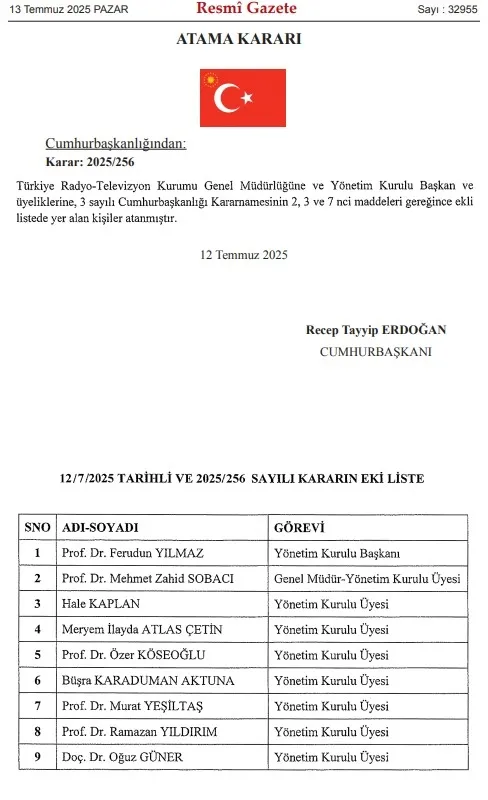 13 Temmuz 2025 PAZAR

Resmî Gazete

Sayı : 32955

ATAMA KARARI

Cumhurbaşkanlığından:

Karar: 2025/256

Türkiye Radyo-Televizyon Kurumu Genel Müdürlüğüne ve Yönetim Kurulu Başkan ve üyeliklerine, 3 sayılı Cumhurbaşkanlığı Kararnamesinin 2, 3 ve 7 nci maddeleri gereğince ekli listede yer alan kişiler atanmıştır.

12 Temmuz 2025

Recep Tayyip ERDOĞAN
CUMHURBAŞKANI

12/7/2025 TARİHLİ VE 2025/256 SAYILI KARARIN EKİ LİSTE

| SNO | ADI-SOYADI | GÖREVİ |
|---|---|---|
| 1 | Prof. Dr. Ferudun YILMAZ | Yönetim Kurulu Başkanı |
| 2 | Prof. Dr. Mehmet Zahid SOBACI | Genel Müdür-Yönetim Kurulu Üyesi |
| 3 | Hale KAPLAN | Yönetim Kurulu Üyesi |
| 4 | Meryem İlayda ATLAS ÇETİN | Yönetim Kurulu Üyesi |
| 5 | Prof. Dr. Özer KÖSEOĞLU | Yönetim Kurulu Üyesi |
| 6 | Büşra KARADUMAN AKTUNA | Yönetim Kurulu Üyesi |
| 7 | Prof. Dr. Murat YEŞİLTAŞ | Yönetim Kurulu Üyesi |
| 8 | Prof. Dr. Ramazan YILDIRIM | Yönetim Kurulu Üyesi |
| 9 | Doç. Dr. Oğuz GÜNER | Yönetim Kurulu Üyesi |